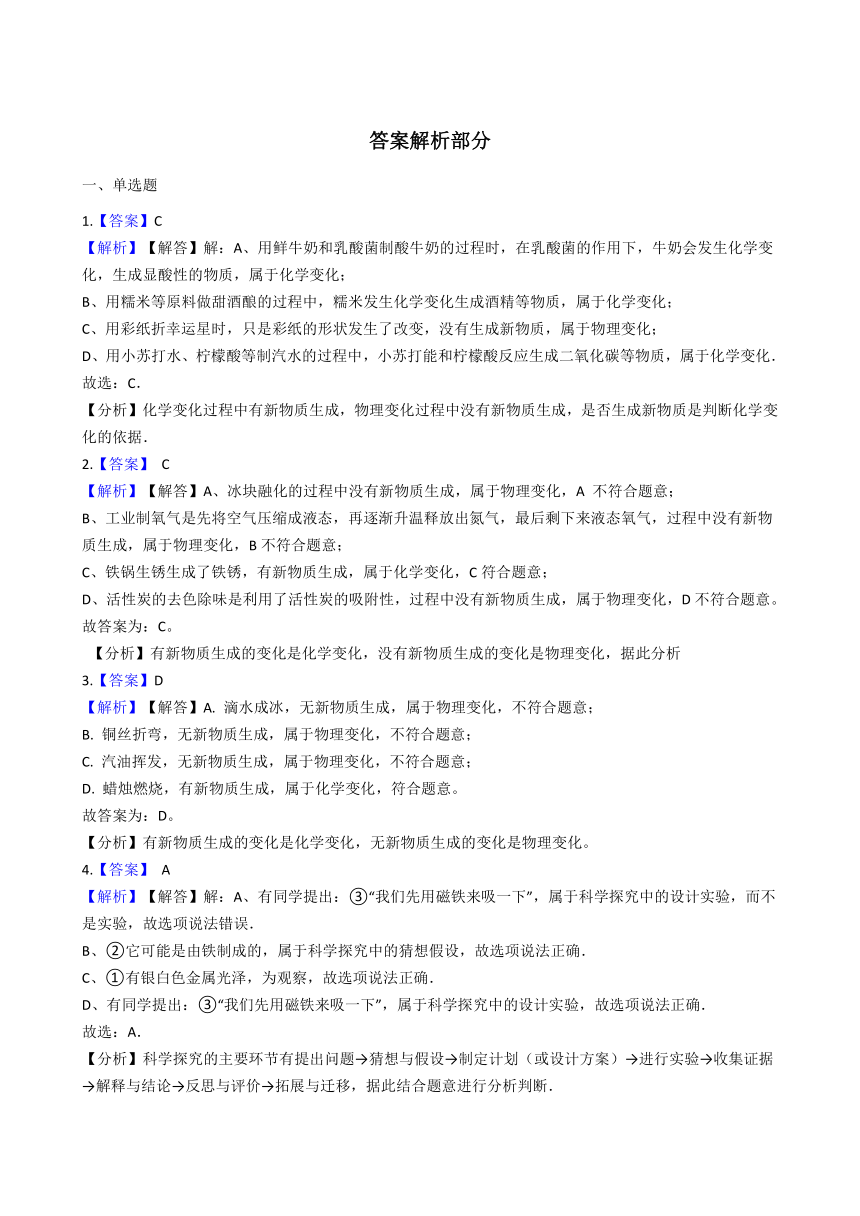 答案解析部分

一、单选题

1.【答案】C

【解析】【解答】解：A、用鲜牛奶和乳酸菌制酸牛奶的过程时，在乳酸菌的作用下，牛奶会发生化学变化，生成显酸性的物质，属于化学变化；

B、用糯米等原料做甜酒酿的过程中，糯米发生化学变化生成酒精等物质，属于化学变化；

C、用彩纸折幸运星时，只是彩纸的形状发生了改变，没有生成新物质，属于物理变化；

D、用小苏打水、柠檬酸等制汽水的过程中，小苏打能和柠檬酸反应生成二氧化碳等物质，属于化学变化．

故选：C．

【分析】化学变化过程中有新物质生成，物理变化过程中没有新物质生成，是否生成新物质是判断化学变化的依据．

2.【答案】 C

【解析】【解答】A、冰块融化的过程中没有新物质生成，属于物理变化，A 不符合题意；

B、工业制氧气是先将空气压缩成液态，再逐渐升温释放出氮气，最后剩下来液态氧气，过程中没有新物质生成，属于物理变化，B 不符合题意；

C、铁锅生锈生成了铁锈，有新物质生成，属于化学变化，C 符合题意；

D、活性炭的去色除味是利用了活性炭的吸附性，过程中没有新物质生成，属于物理变化，D 不符合题意。

故答案为：C。

【分析】有新物质生成的变化是化学变化，没有新物质生成的变化是物理变化，据此分析

3.【答案】D

【解析】【解答】A. 滴水成冰，无新物质生成，属于物理变化，不符合题意；

B. 铜丝折弯，无新物质生成，属于物理变化，不符合题意；

C. 汽油挥发，无新物质生成，属于物理变化，不符合题意；

D. 蜡烛燃烧，有新物质生成，属于化学变化，符合题意。

故答案为：D。

【分析】有新物质生成的变化是化学变化，无新物质生成的变化是物理变化。

4.【答案】 A

【解析】【解答】解：A、有同学提出：③“我们先用磁铁来吸一下”，属于科学探究中的设计实验，而不是实验，故选项说法错误．

B、②它可能是由铁制成的，属于科学探究中的猜想假设，故选项说法正确．

C、①有银白色金属光泽，为观察，故选项说法正确．

D、有同学提出：③“我们先用磁铁来吸一下”，属于科学探究中的设计实验，故选项说法正确．

故选：A．

【分析】科学探究的主要环节有提出问题→猜想与假设→制定计划（或设计方案）→进行实验→收集证据→解释与结论→反思与评价→拓展与迁移，据此结合题意进行分析判断．